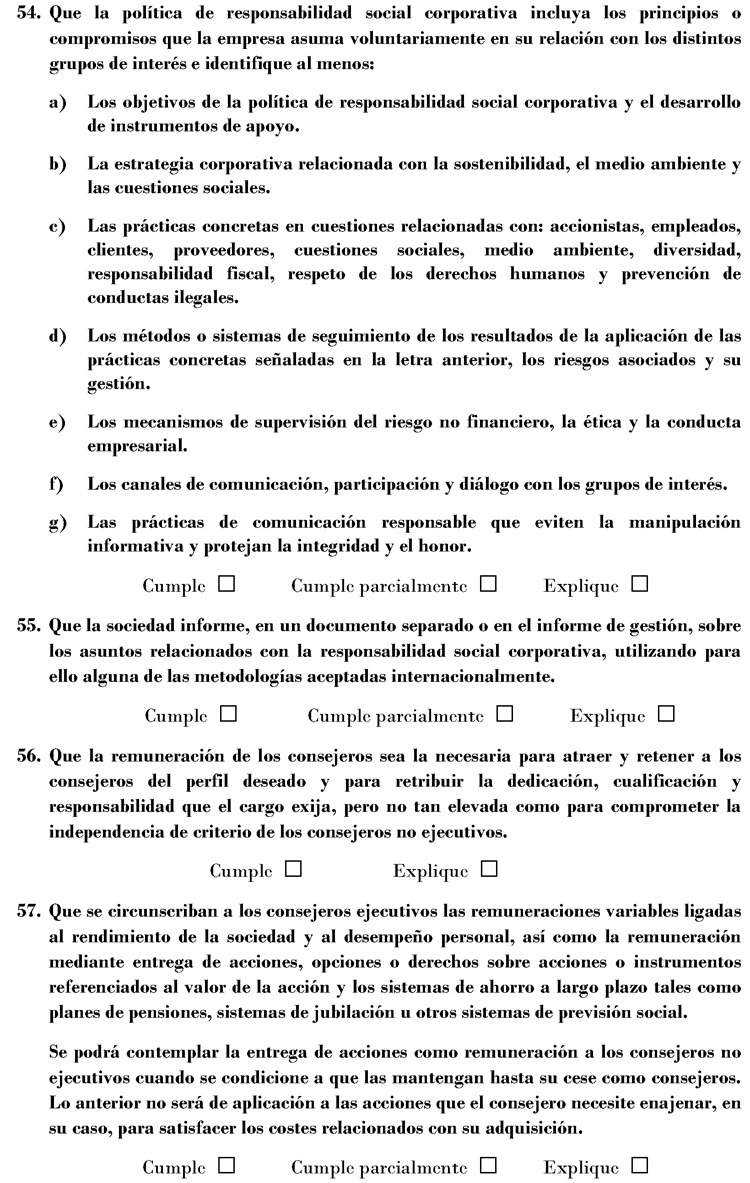 54. Que la política de responsabilidad social corporativa incluya los principios o compromisos que la empresa asuma voluntariamente en su relación con los distintos grupos de interés e identifique al menos:

a) Los objetivos de la política de responsabilidad social corporativa y el desarrollo de instrumentos de apoyo.

b) La estrategia corporativa relacionada con la sostenibilidad, el medio ambiente y las cuestiones sociales.

c) Las prácticas concretas en cuestiones relacionadas con: accionistas, empleados, clientes, proveedores, cuestiones sociales, medio ambiente, diversidad, responsabilidad fiscal, respeto de los derechos humanos y prevención de conductas ilegales.

d) Los métodos o sistemas de seguimiento de los resultados de la aplicación de las prácticas concretas señaladas en la letra anterior, los riesgos asociados y su gestión.

e) Los mecanismos de supervisión del riesgo no financiero, la ética y la conducta empresarial.

f) Los canales de comunicación, participación y diálogo con los grupos de interés.

g) Las prácticas de comunicación responsable que eviten la manipulación informativa y protejan la integridad y el honor.

Cumple ☐ Cumple parcialmente ☐ Explique ☐

55. Que la sociedad informe, en un documento separado o en el informe de gestión, sobre los asuntos relacionados con la responsabilidad social corporativa, utilizando para ello alguna de las metodologías aceptadas internacionalmente.

Cumple ☐ Cumple parcialmente ☐ Explique ☐

56. Que la remuneración de los consejeros sea la necesaria para atraer y retener a los consejeros del perfil deseado y para retribuir la dedicación, cualificación y responsabilidad que el cargo exija, pero no tan elevada como para comprometer la independencia de criterio de los consejeros no ejecutivos.

Cumple ☐ Explique ☐

57. Que se circunscriban a los consejeros ejecutivos las remuneraciones variables ligadas al rendimiento de la sociedad y al desempeño personal, así como la remuneración mediante entrega de acciones, opciones o derechos sobre acciones o instrumentos referenciados al valor de la acción y los sistemas de ahorro a largo plazo tales como planes de pensiones, sistemas de jubilación u otros sistemas de previsión social.

Se podrá contemplar la entrega de acciones como remuneración a los consejeros no ejecutivos cuando se condicione a que las mantengan hasta su cese como consejeros. Lo anterior no será de aplicación a las acciones que el consejero necesite enajenar, en su caso, para satisfacer los costes relacionados con su adquisición.

Cumple ☐ Cumple parcialmente ☐ Explique ☐